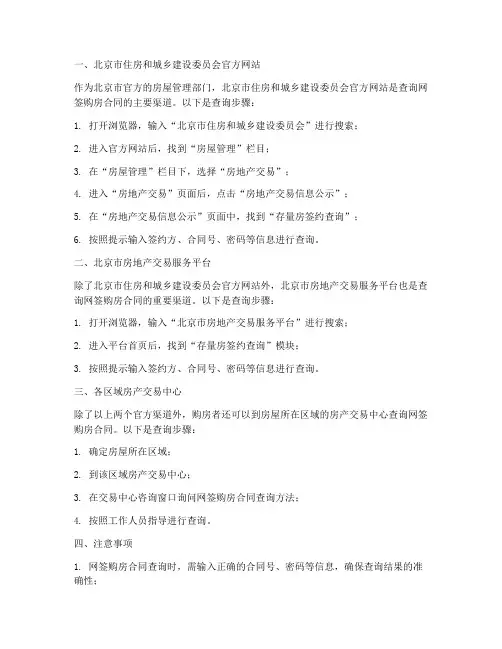 一、北京市住房和城乡建设委员会官方网站

作为北京市官方的房屋管理部门，北京市住房和城乡建设委员会官方网站是查询网签购房合同的主要渠道。以下是查询步骤：

1. 打开浏览器，输入“北京市住房和城乡建设委员会”进行搜索；

2. 进入官方网站后，找到“房屋管理”栏目；

3. 在“房屋管理”栏目下，选择“房地产交易”；

4. 进入“房地产交易”页面后，点击“房地产交易信息公示”；

5. 在“房地产交易信息公示”页面中，找到“存量房签约查询”；

6. 按照提示输入签约方、合同号、密码等信息进行查询。

二、北京市房地产交易服务平台

除了北京市住房和城乡建设委员会官方网站外，北京市房地产交易服务平台也是查询网签购房合同的重要渠道。以下是查询步骤：

1. 打开浏览器，输入“北京市房地产交易服务平台”进行搜索；

2. 进入平台首页后，找到“存量房签约查询”模块；

3. 按照提示输入签约方、合同号、密码等信息进行查询。

三、各区域房产交易中心

除了以上两个官方渠道外，购房者还可以到房屋所在区域的房产交易中心查询网签购房合同。以下是查询步骤：

1. 确定房屋所在区域；

2. 到该区域房产交易中心；

3. 在交易中心咨询窗口询问网签购房合同查询方法；

4. 按照工作人员指导进行查询。

四、注意事项

1. 网签购房合同查询时，需输入正确的合同号、密码等信息，确保查询结果的准确性；